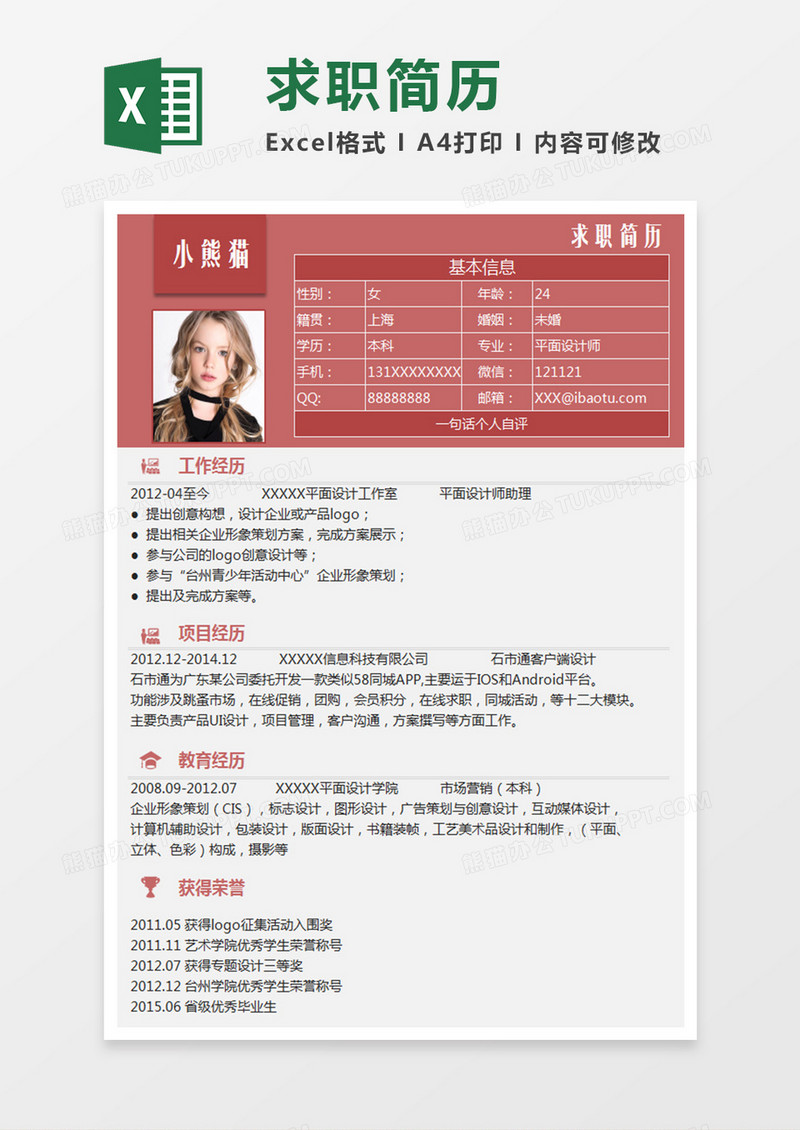 X

求职简历

Excel格式 I A4打印 I 内容可修改

熊猫办公 TUKUPPT.COM

小熊猫

求职简历

| 基本信息 | | | |
|---|---|---|---|
| 性别： | 女 | 年龄： | 24 |
| 籍贯： | 上海 | 婚姻： | 未婚 |
| 学历： | 本科 | 专业： | 平面设计师 |
| 手机： | 131XXXXXXXX | 微信： | 121121 |
| QQ: | 88888888 | 邮箱： | XXX@ibaotu.com |
| 一句话个人自评 | | | |

工作经历

2012-04至今 XXXXX平面设计工作室 平面设计师助理
● 提出创意构想，设计企业或产品logo；
● 提出相关企业形象策划方案，完成方案展示；
● 参与公司的logo创意设计等；
● 参与“台州青少年活动中心”企业形象策划；
● 提出及完成方案等。

项目经历

2012.12-2014.12 XXXXX信息科技有限公司 石市通客户端设计
石市通为广东某公司委托开发一款类似58同城APP,主要运于IOS和Android平台。
功能涉及跳蚤市场，在线促销，团购，会员积分，在线求职，同城活动，等十二大模块。
主要负责产品UI设计，项目管理，客户沟通，方案撰写等方面工作。

教育经历

2008.09-2012.07 XXXXX平面设计学院 市场营销（本科）
企业形象策划（CIS），标志设计，图形设计，广告策划与创意设计，互动媒体设计，计算机辅助设计，包装设计，版面设计，书籍装帧，工艺美术品设计和制作，（平面、立体、色彩）构成，摄影等

获得荣誉

2011.05 获得logo征集活动入围奖
2011.11 艺术学院优秀学生荣誉称号
2012.07 获得专题设计三等奖
2012.12 台州学院优秀学生荣誉称号
2015.06 省级优秀毕业生